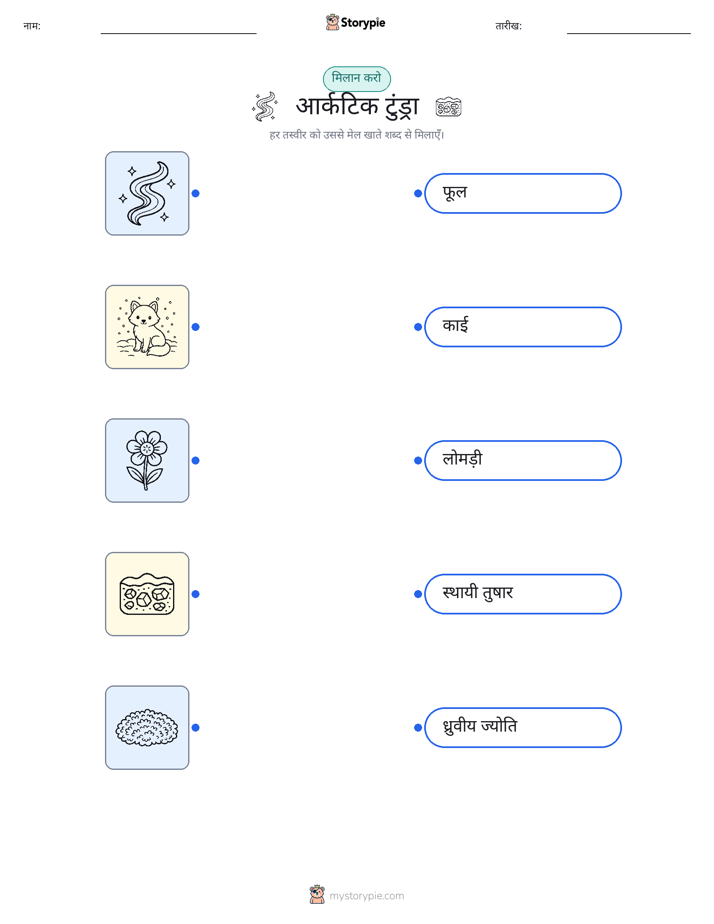 नाम: ____ Storypie तारीख: ____

मिलान करो

आर्कटिक टुंड्रा

हर तस्वीर को उससे मेल खाते शब्द से मिलाएँ।

फूल

काई

लोमड़ी

स्थायी तुषार

ध्रुवीय ज्योति

mystorypie.com